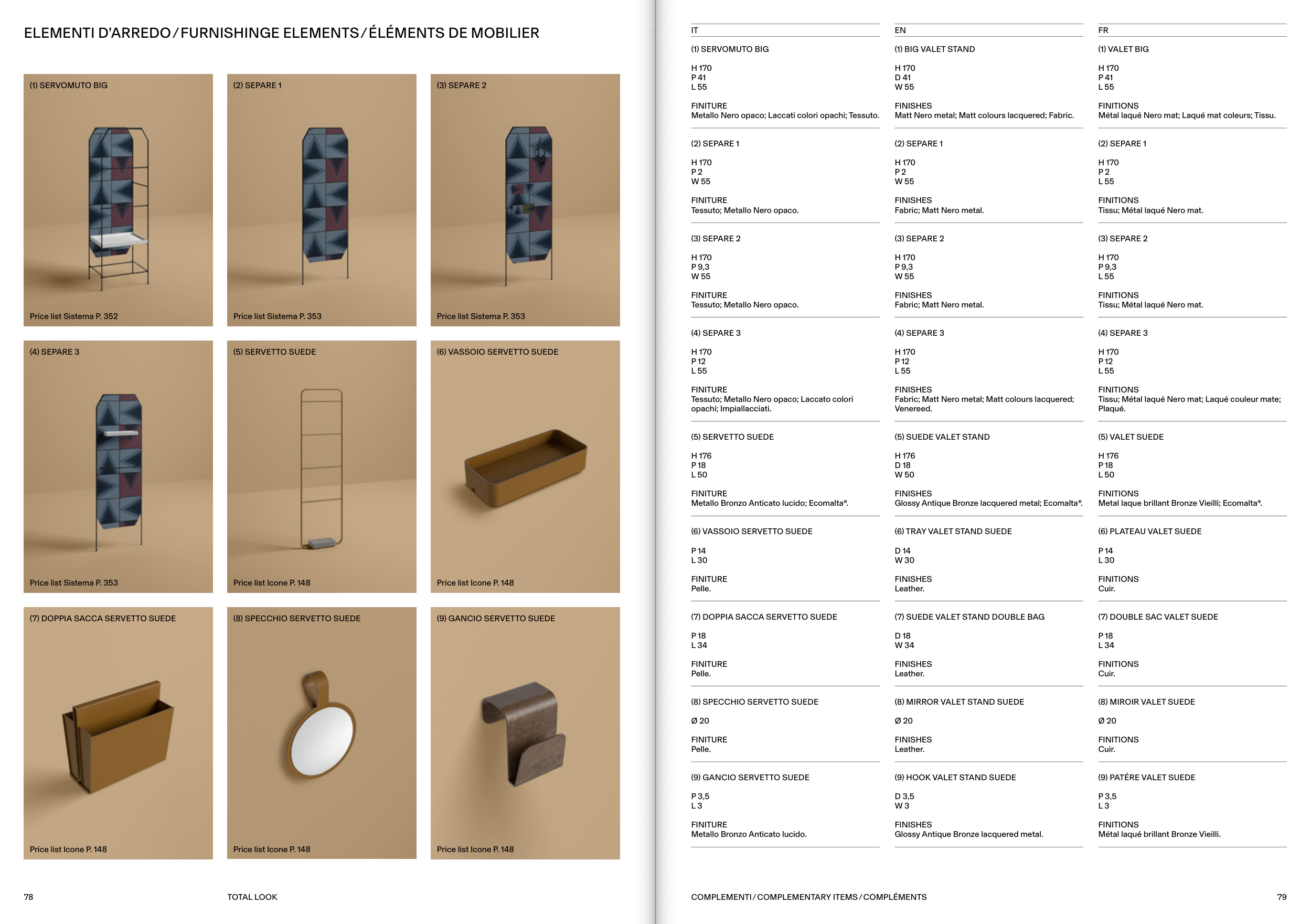 ELEMENTI D'ARREDO / FURNISHINGE ELEMENTS / ÉLÉMENTS DE MOBILIER

(1) SERVOMUTO BIG

Price list Sistema P. 352

(2) SEPARE 1

Price list Sistema P. 353

(3) SEPARE 2

Price list Sistema P. 353

(4) SEPARE 3

Price list Sistema P. 353

(5) SERVETTO SUEDE

Price list Icone P. 148

(6) VASSOIO SERVETTO SUEDE

Price list Icone P. 148

(7) DOPPIA SACCA SERVETTO SUEDE

Price list Icone P. 148

(8) SPECCHIO SERVETTO SUEDE

Price list Icone P. 148

(9) GANCIO SERVETTO SUEDE

Price list Icone P. 148

78

TOTAL LOOK

IT

(1) SERVOMUTO BIG

H 170
P 41
L 55

FINITURE
Metallo Nero opaco; Laccati colori opachi; Tessuto.

(2) SEPARE 1

H 170
P 2
W 55

FINITURE
Tessuto; Metallo Nero opaco.

(3) SEPARE 2

H 170
P 9,3
W 55

FINITURE
Tessuto; Metallo Nero opaco.

(4) SEPARE 3

H 170
P 12
L 55

FINITURE
Tessuto; Metallo Nero opaco; Laccato colori opachi; Impiallacciati.

(5) SERVETTO SUEDE

H 176
P 18
L 50

FINITURE
Metallo Bronzo Anticato lucido; Ecomalta®.

(6) VASSOIO SERVETTO SUEDE

P 14
L 30

FINITURE
Pelle.

(7) DOPPIA SACCA SERVETTO SUEDE

P 18
L 34

FINITURE
Pelle.

(8) SPECCHIO SERVETTO SUEDE

Ø 20

FINITURE
Pelle.

(9) GANCIO SERVETTO SUEDE

P 3,5
L 3

FINITURE
Metallo Bronzo Anticato lucido.

EN

(1) BIG VALET STAND

H 170
D 41
W 55

FINISHES
Matt Nero metal; Matt colours lacquered; Fabric.

(2) SEPARE 1

H 170
P 2
W 55

FINISHES
Fabric; Matt Nero metal.

(3) SEPARE 2

H 170
P 9,3
W 55

FINISHES
Fabric; Matt Nero metal.

(4) SEPARE 3

H 170
P 12
L 55

FINISHES
Fabric; Matt Nero metal; Matt colours lacquered; Venereed.

(5) SUEDE VALET STAND

H 176
D 18
W 50

FINISHES
Glossy Antique Bronze lacquered metal; Ecomalta®.

(6) TRAY VALET STAND SUEDE

D 14
W 30

FINISHES
Leather.

(7) SUEDE VALET STAND DOUBLE BAG

D 18
W 34

FINISHES
Leather.

(8) MIRROR VALET STAND SUEDE

Ø 20

FINISHES
Leather.

(9) HOOK VALET STAND SUEDE

D 3,5
W 3

FINISHES
Glossy Antique Bronze lacquered metal.

FR

(1) VALET BIG

H 170
P 41
L 55

FINITIONS
Métal laqué Nero mat; Laqué mat coleurs; Tissu.

(2) SEPARE 1

H 170
P 2
L 55

FINITIONS
Tissu; Métal laqué Nero mat.

(3) SEPARE 2

H 170
P 9,3
L 55

FINITIONS
Tissu; Métal laqué Nero mat.

(4) SEPARE 3

H 170
P 12
L 55

FINITIONS
Tissu; Métal laqué Nero mat; Laqué couleur mate; Plaqué.

(5) VALET SUEDE

H 176
P 18
L 50

FINITIONS
Metal laque brillant Bronze Vieilli; Ecomalta®.

(6) PLATEAU VALET SUEDE

P 14
L 30

FINITIONS
Cuir.

(7) DOUBLE SAC VALET SUEDE

P 18
L 34

FINITIONS
Cuir.

(8) MIROIR VALET SUEDE

Ø 20

FINITIONS
Cuir.

(9) PATÉRE VALET SUEDE

P 3,5
L 3

FINITIONS
Métal laqué brillant Bronze Vieilli.

COMPLEMENTI / COMPLEMENTARY ITEMS / COMPLÉMENTS

79